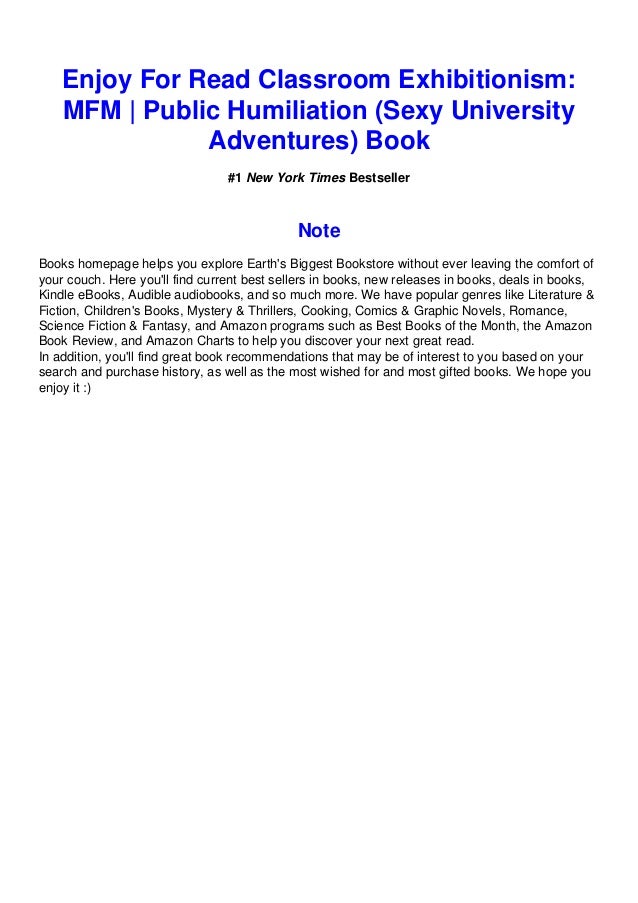 Enjoy For Read Classroom Exhibitionism: MFM | Public Humiliation (Sexy University Adventures) Book

#1 New York Times Bestseller

Note

Books homepage helps you explore Earth's Biggest Bookstore without ever leaving the comfort of your couch. Here you'll find current best sellers in books, new releases in books, deals in books, Kindle eBooks, Audible audiobooks, and so much more. We have popular genres like Literature & Fiction, Children's Books, Mystery & Thrillers, Cooking, Comics & Graphic Novels, Romance, Science Fiction & Fantasy, and Amazon programs such as Best Books of the Month, the Amazon Book Review, and Amazon Charts to help you discover your next great read.
In addition, you'll find great book recommendations that may be of interest to you based on your search and purchase history, as well as the most wished for and most gifted books. We hope you enjoy it :)